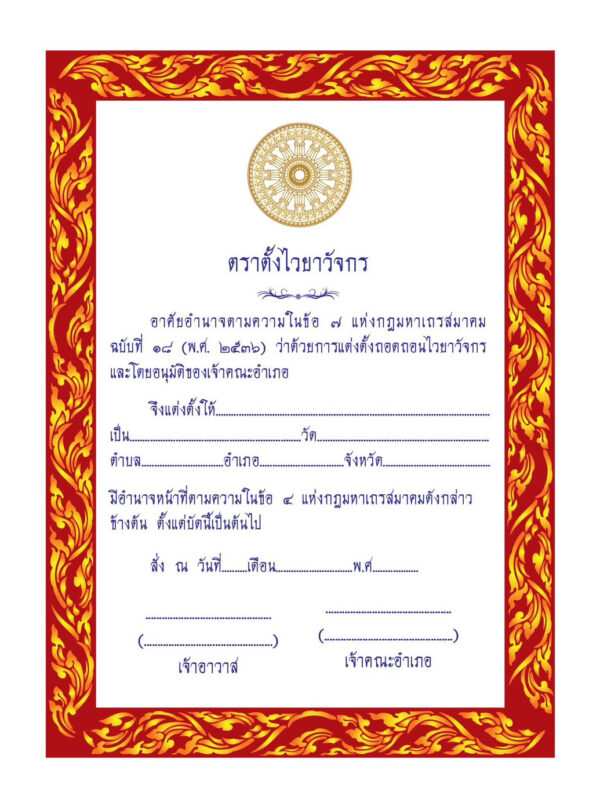 ตราตั้งไวยาวัจกร

อาศัยอำนาจตามความในข้อ ๗ แห่งกฎมหาเถรสมาคม ฉบับที่ ๑๘ (พ.ศ. ๒๕๓๖) ว่าด้วยการแต่งตั้งถอดถอนไวยาวัจกร และโดยอนุมัติของเจ้าคณะอำเภอ

จึงแต่งตั้งให้____

เป็น____วัด____

ตำบล____อำเภอ____จังหวัด____

มีอำนาจหน้าที่ตามความในข้อ ๔ แห่งกฎมหาเถรสมาคมดังกล่าวข้างต้น ตั้งแต่บัดนี้เป็นต้นไป

สั่ง ณ วันที่____เดือน____พ.ศ.____

____
(____)
เจ้าอาวาส

____
(____)
เจ้าคณะอำเภอ